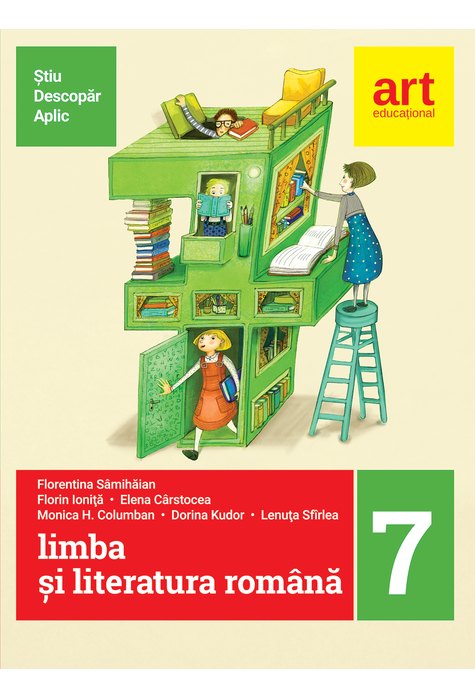 Știu
Descopăr
Aplic

art
educațional

Florentina Sâmihăian
Florin Ioniță • Elena Cârstocea
Monica H. Columban • Dorina Kudor • Lenuța Sfîrlea

limba
și literatura română

7